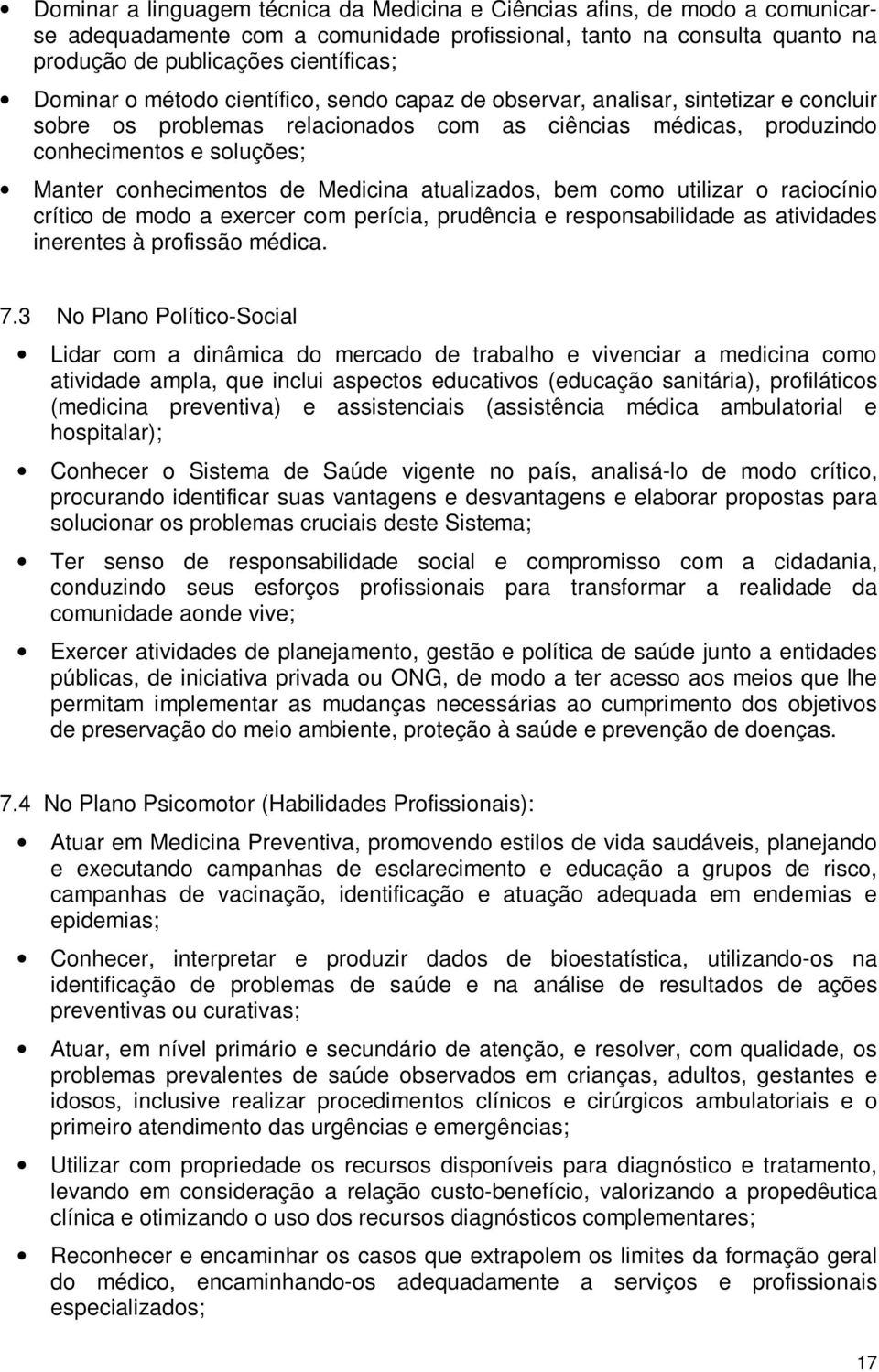 • Dominar a linguagem técnica da Medicina e Ciências afins, de modo a comunicar-se adequadamente com a comunidade profissional, tanto na consulta quanto na produção de publicações científicas;

• Dominar o método científico, sendo capaz de observar, analisar, sintetizar e concluir sobre os problemas relacionados com as ciências médicas, produzindo conhecimentos e soluções;

• Manter conhecimentos de Medicina atualizados, bem como utilizar o raciocínio crítico de modo a exercer com perícia, prudência e responsabilidade as atividades inerentes à profissão médica.

7.3 No Plano Político-Social

• Lidar com a dinâmica do mercado de trabalho e vivenciar a medicina como atividade ampla, que inclui aspectos educativos (educação sanitária), profiláticos (medicina preventiva) e assistenciais (assistência médica ambulatorial e hospitalar);

• Conhecer o Sistema de Saúde vigente no país, analisá-lo de modo crítico, procurando identificar suas vantagens e desvantagens e elaborar propostas para solucionar os problemas cruciais deste Sistema;

• Ter senso de responsabilidade social e compromisso com a cidadania, conduzindo seus esforços profissionais para transformar a realidade da comunidade aonde vive;

• Exercer atividades de planejamento, gestão e política de saúde junto a entidades públicas, de iniciativa privada ou ONG, de modo a ter acesso aos meios que lhe permitam implementar as mudanças necessárias ao cumprimento dos objetivos de preservação do meio ambiente, proteção à saúde e prevenção de doenças.

7.4 No Plano Psicomotor (Habilidades Profissionais):

• Atuar em Medicina Preventiva, promovendo estilos de vida saudáveis, planejando e executando campanhas de esclarecimento e educação a grupos de risco, campanhas de vacinação, identificação e atuação adequada em endemias e epidemias;

• Conhecer, interpretar e produzir dados de bioestatística, utilizando-os na identificação de problemas de saúde e na análise de resultados de ações preventivas ou curativas;

• Atuar, em nível primário e secundário de atenção, e resolver, com qualidade, os problemas prevalentes de saúde observados em crianças, adultos, gestantes e idosos, inclusive realizar procedimentos clínicos e cirúrgicos ambulatoriais e o primeiro atendimento das urgências e emergências;

• Utilizar com propriedade os recursos disponíveis para diagnóstico e tratamento, levando em consideração a relação custo-benefício, valorizando a propedêutica clínica e otimizando o uso dos recursos diagnósticos complementares;

• Reconhecer e encaminhar os casos que extrapolem os limites da formação geral do médico, encaminhando-os adequadamente a serviços e profissionais especializados;

17